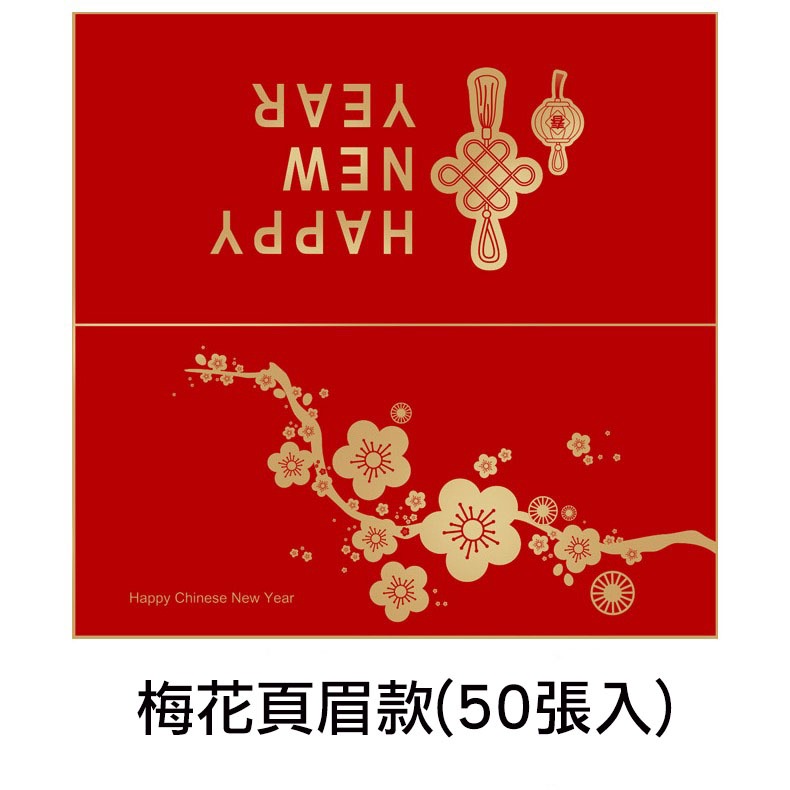 HAPPY
NEW
YEAR

春

Happy Chinese New Year

梅花頁眉款(50張入)